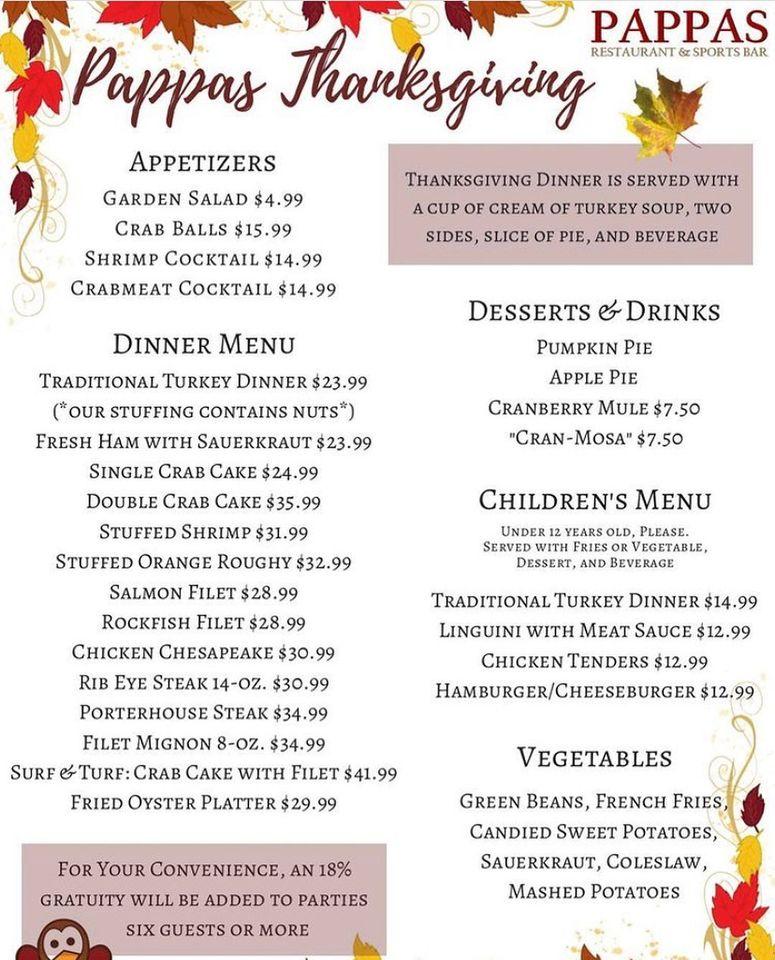 PAPPAS
RESTAURANT & SPORTS BAR

Pappas Thanksgiving

APPETIZERS
GARDEN SALAD $4.99
CRAB BALLS $15.99
SHRIMP COCKTAIL $14.99
CRABMEAT COCKTAIL $14.99

DINNER MENU
TRADITIONAL TURKEY DINNER $23.99
(*OUR STUFFING CONTAINS NUTS*)
FRESH HAM WITH SAUERKRAUT $23.99
SINGLE CRAB CAKE $24.99
DOUBLE CRAB CAKE $35.99
STUFFED SHRIMP $31.99
STUFFED ORANGE ROUGHY $32.99
SALMON FILET $28.99
ROCKFISH FILET $28.99
CHICKEN CHESAPEAKE $30.99
RIB EYE STEAK 14-OZ. $30.99
PORTERHOUSE STEAK $34.99
FILET MIGNON 8-OZ. $34.99
SURF & TURF: CRAB CAKE WITH FILET $41.99
FRIED OYSTER PLATTER $29.99

FOR YOUR CONVENIENCE, AN 18% GRATUITY WILL BE ADDED TO PARTIES SIX GUESTS OR MORE

THANKSGIVING DINNER IS SERVED WITH A CUP OF CREAM OF TURKEY SOUP, TWO SIDES, SLICE OF PIE, AND BEVERAGE

DESSERTS & DRINKS
PUMPKIN PIE
APPLE PIE
CRANBERRY MULE $7.50
"CRAN-MOSA" $7.50

CHILDREN'S MENU
UNDER 12 YEARS OLD, PLEASE.
SERVED WITH FRIES OR VEGETABLE, DESSERT, AND BEVERAGE

TRADITIONAL TURKEY DINNER $14.99
LINGUINI WITH MEAT SAUCE $12.99
CHICKEN TENDERS $12.99
HAMBURGER/CHEESEBURGER $12.99

VEGETABLES
GREEN BEANS, FRENCH FRIES,
CANDIED SWEET POTATOES,
SAUERKRAUT, COLESLAW,
MASHED POTATOES